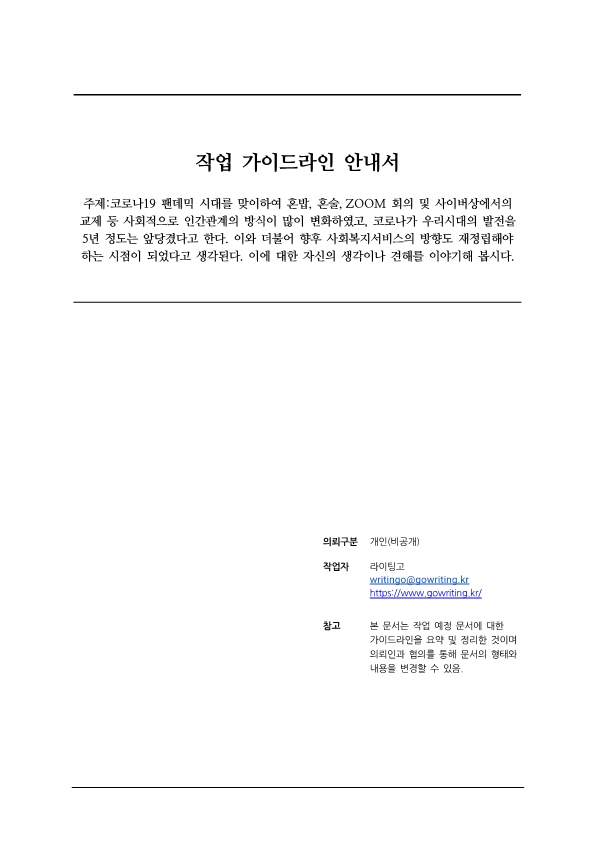 작업 가이드라인 안내서

주제:코로나19 팬데믹 시대를 맞이하여 혼밥, 혼술, ZOOM 회의 및 사이버상에서의 교제 등 사회적으로 인간관계의 방식이 많이 변화하였고, 코로나가 우리시대의 발전을 5년 정도는 앞당겼다고 한다. 이와 더불어 향후 사회복지서비스의 방향도 재정립해야 하는 시점이 되었다고 생각된다. 이에 대한 자신의 생각이나 견해를 이야기해 봅시다.

의뢰구분 개인(비공개)

작업자 라이팅고
writingo@gowriting.kr
https://www.gowriting.kr/

참고 본 문서는 작업 예정 문서에 대한 가이드라인을 요약 및 정리한 것이며 의뢰인과 협의를 통해 문서의 형태와 내용을 변경할 수 있음.